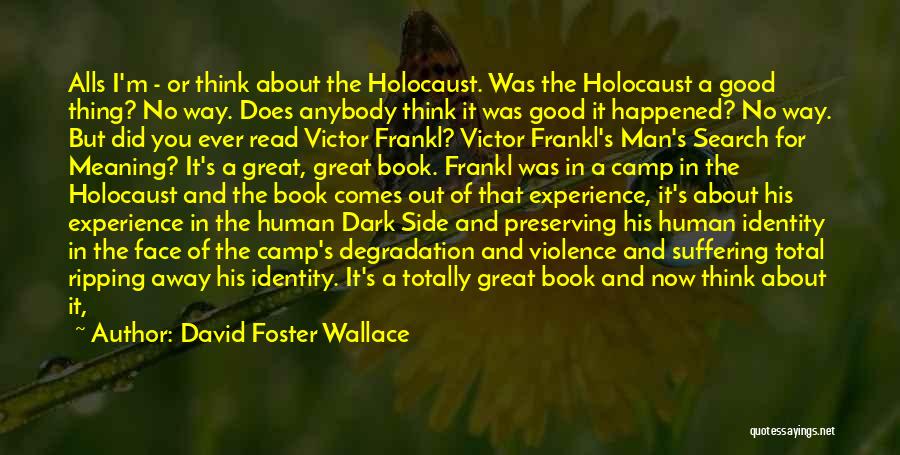 Alls I'm - or think about the Holocaust. Was the Holocaust a good thing? No way. Does anybody think it was good it happened? No way. But did you ever read Victor Frankl? Victor Frankl's Man's Search for Meaning? It's a great, great book. Frankl was in a camp in the Holocaust and the book comes out of that experience, it's about his experience in the human Dark Side and preserving his human identity in the face of the camp's degradation and violence and suffering total ripping away his identity. It's a totally great book and now think about it,

~ Author: David Foster Wallace

quotessayings.net